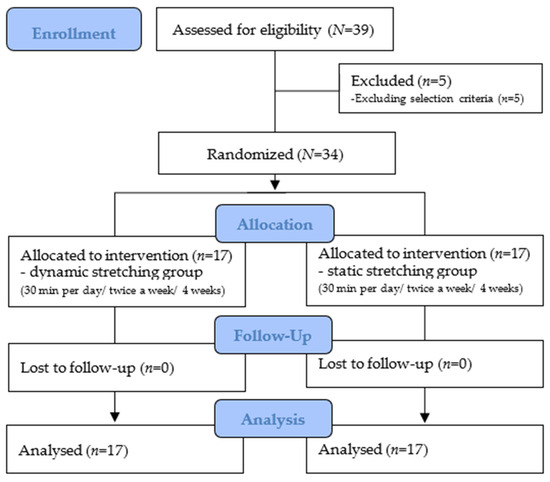 Enrollment

Assessed for eligibility ($N$=39)

Excluded ($n$=5)
-Excluding selection criteria ($n$=5)

Randomized ($N$=34)

Allocation

Allocated to intervention ($n$=17)
- dynamic stretching group
(30 min per day/ twice a week/ 4 weeks)

Allocated to intervention ($n$=17)
- static stretching group
(30 min per day/ twice a week/ 4 weeks)

Follow-Up

Lost to follow-up ($n$=0)

Lost to follow-up ($n$=0)

Analysis

Analysed ($n$=17)

Analysed ($n$=17)